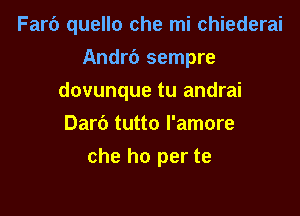 Faró quello che mi chiederai
Andró sempre
dovunque tu andrai
Daró tutto l'amore
che ho per te